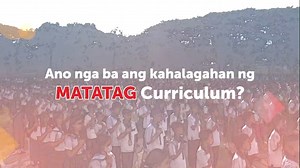 Ano nga ba ang kahalagahan ng MATATAG Curriculum?